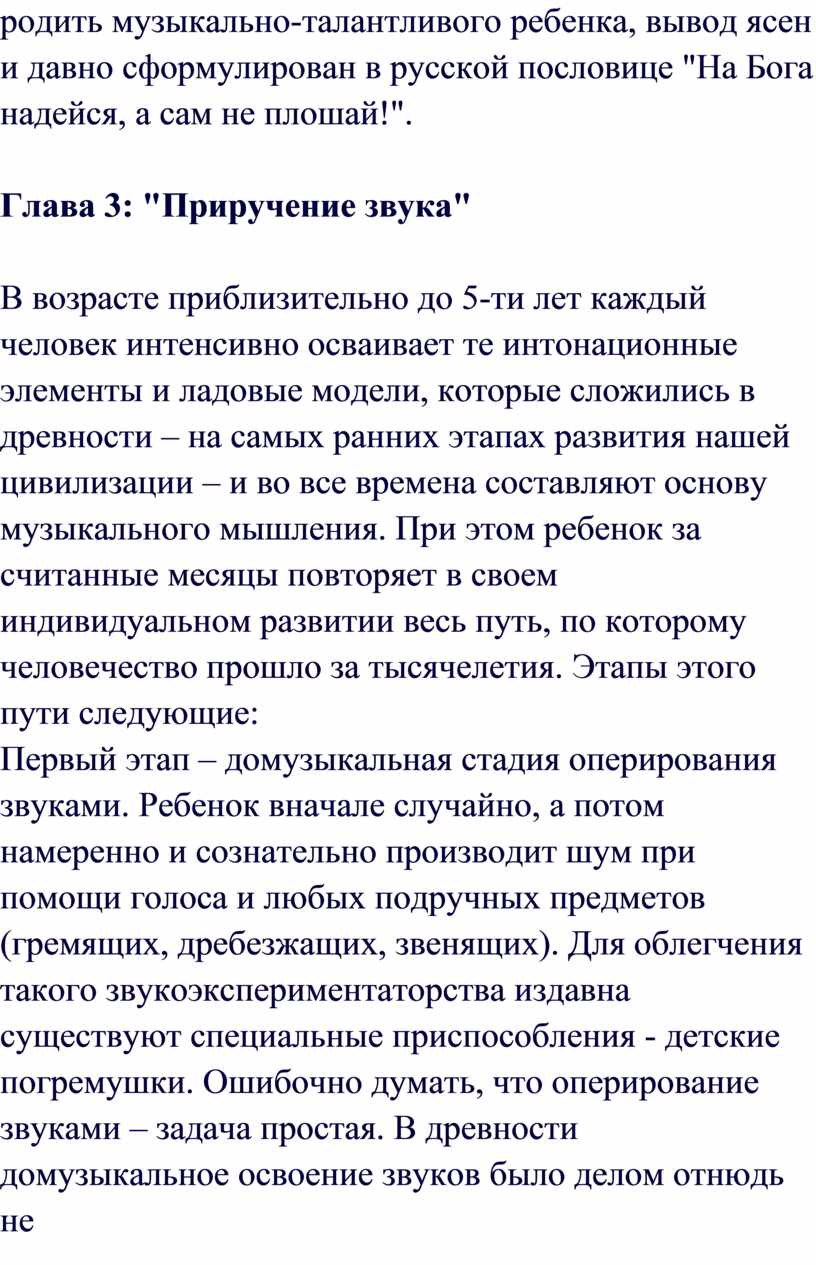 родить музыкально-талантливого ребенка, вывод ясен и давно сформулирован в русской пословице "На Бога надейся, а сам не плошай!".

**Глава 3: "Приручение звука"**

В возрасте приблизительно до 5-ти лет каждый человек интенсивно осваивает те интонационные элементы и ладовые модели, которые сложились в древности – на самых ранних этапах развития нашей цивилизации – и во все времена составляют основу музыкального мышления. При этом ребенок за считанные месяцы повторяет в своем индивидуальном развитии весь путь, по которому человечество прошло за тысячелетия. Этапы этого пути следующие:
Первый этап – домузыкальная стадия оперирования звуками. Ребенок вначале случайно, а потом намеренно и сознательно производит шум при помощи голоса и любых подручных предметов (гремящих, дребезжащих, звенящих). Для облегчения такого звукоэкспериментаторства издавна существуют специальные приспособления - детские погремушки. Ошибочно думать, что оперирование звуками – задача простая. В древности домузыкальное освоение звуков было делом отнюдь не